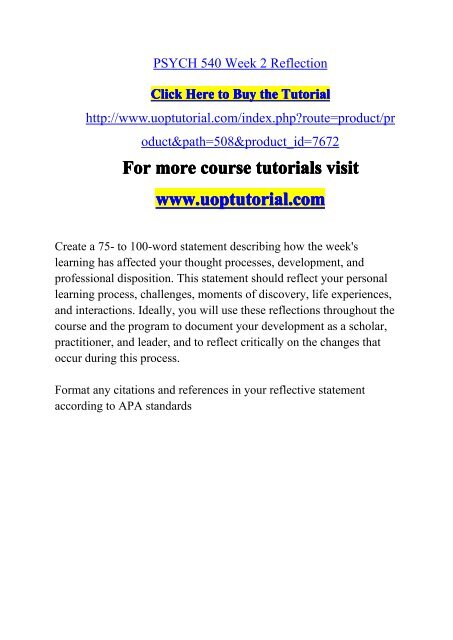 PSYCH 540 Week 2 Reflection

Click Here to Buy the Tutorial

http://www.uoptutorial.com/index.php?route=product/product&path=508&product_id=7672

For more course tutorials visit

www.uoptutorial.com

Create a 75- to 100-word statement describing how the week's learning has affected your thought processes, development, and professional disposition. This statement should reflect your personal learning process, challenges, moments of discovery, life experiences, and interactions. Ideally, you will use these reflections throughout the course and the program to document your development as a scholar, practitioner, and leader, and to reflect critically on the changes that occur during this process.

Format any citations and references in your reflective statement according to APA standards